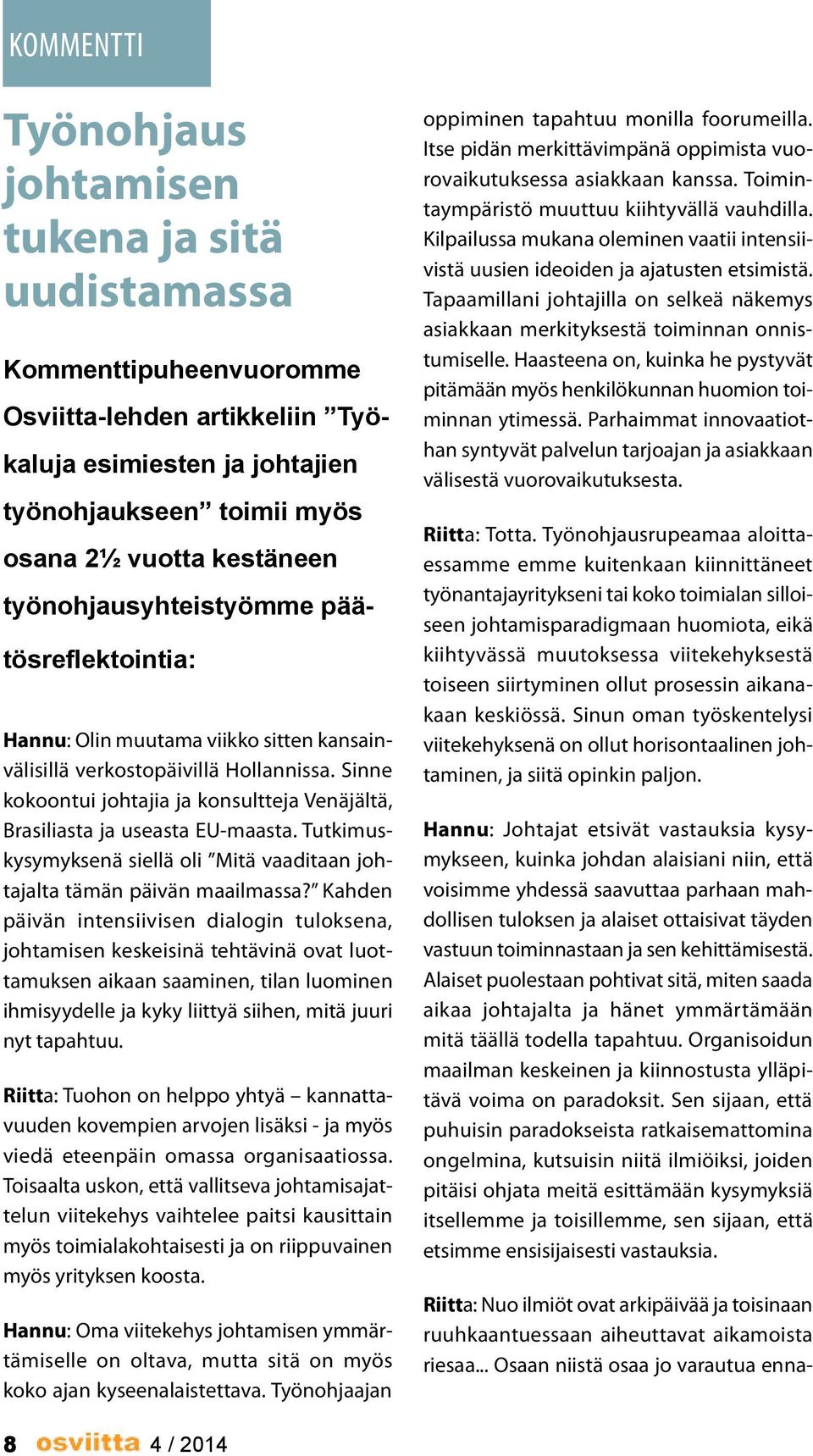 KOMMENTTI

Työnohjaus johtamisen tukena ja sitä uudistamassa

Kommenttipuheenvuoromme Osviitta-lehden artikkeliin ”Työkaluja esimiesten ja johtajien työnohjaukseen” toimii myös osana 2½ vuotta kestäneen työnohjausyhteistyömme päätösreflektointia:

Hannu: Olin muutama viikko sitten kansainvälisillä verkostopäivillä Hollannissa. Sinne kokoontui johtajia ja konsultteja Venäjältä, Brasiliasta ja useasta EU-maasta. Tutkimuskysymyksenä siellä oli ”Mitä vaaditaan johtajalta tämän päivän maailmassa?” Kahden päivän intensiivisen dialogin tuloksena, johtamisen keskeisinä tehtävinä ovat luottamuksen aikaan saaminen, tilan luominen ihmisyydelle ja kyky liittyä siihen, mitä juuri nyt tapahtuu.

Riitta: Tuohon on helppo yhtyä – kannattavuuden kovempien arvojen lisäksi - ja myös viedä eteenpäin omassa organisaatiossa. Toisaalta uskon, että vallitseva johtamisajattelun viitekehys vaihtelee paitsi kausittain myös toimialakohtaisesti ja on riippuvainen myös yrityksen koosta.

Hannu: Oma viitekehys johtamisen ymmärtämiselle on oltava, mutta sitä on myös koko ajan kyseenalaistettava. Työnohjaajan oppiminen tapahtuu monilla foorumeilla. Itse pidän merkittävimpänä oppimista vuorovaikutuksessa asiakkaan kanssa. Toimintaympäristö muuttuu kiihtyvällä vauhdilla. Kilpailussa mukana oleminen vaatii intensiivistä uusien ideoiden ja ajatusten etsimistä. Tapaamillani johtajilla on selkeä näkemys asiakkaan merkityksestä toiminnan onnistumiselle. Haasteena on, kuinka he pystyvät pitämään myös henkilökunnan huomion toiminnan ytimessä. Parhaimmat innovaatiothan syntyvät palvelun tarjoajan ja asiakkaan välisestä vuorovaikutuksesta.

Riitta: Totta. Työnohjausrupeamaa aloittaessamme emme kuitenkaan kiinnittäneet työnantajayritykseni tai koko toimialan silloiseen johtamisparadigmaan huomiota, eikä kiihtyvässä muutoksessa viitekehyksestä toiseen siirtyminen ollut prosessin aikanakaan keskiössä. Sinun oman työskentelysi viitekehyksenä on ollut horisontaalinen johtaminen, ja siitä opinkin paljon.

Hannu: Johtajat etsivät vastauksia kysymykseen, kuinka johdan alaisiani niin, että voisimme yhdessä saavuttaa parhaan mahdollisen tuloksen ja alaiset ottaisivat täyden vastuun toiminnastaan ja sen kehittämisestä. Alaiset puolestaan pohtivat sitä, miten saada aikaa johtajalta ja hänet ymmärtämään mitä täällä todella tapahtuu. Organisoidun maailman keskeinen ja kiinnostusta ylläpitävä voima on paradoksit. Sen sijaan, että puhuisin paradokseista ratkaisemattomina ongelmina, kutsuisin niitä ilmiöiksi, joiden pitäisi ohjata meitä esittämään kysymyksiä itsellemme ja toisillemme, sen sijaan, että etsimme ensisijaisesti vastauksia.

Riitta: Nuo ilmiöt ovat arkipäivää ja toisinaan ruuhkaantuessaan aiheuttavat aikamoista riesaa... Osaan niistä osaa jo varautua enna-

8 osviitta 4 / 2014